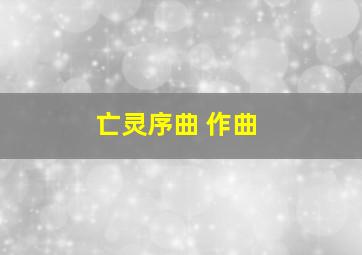 亡灵序曲 作曲